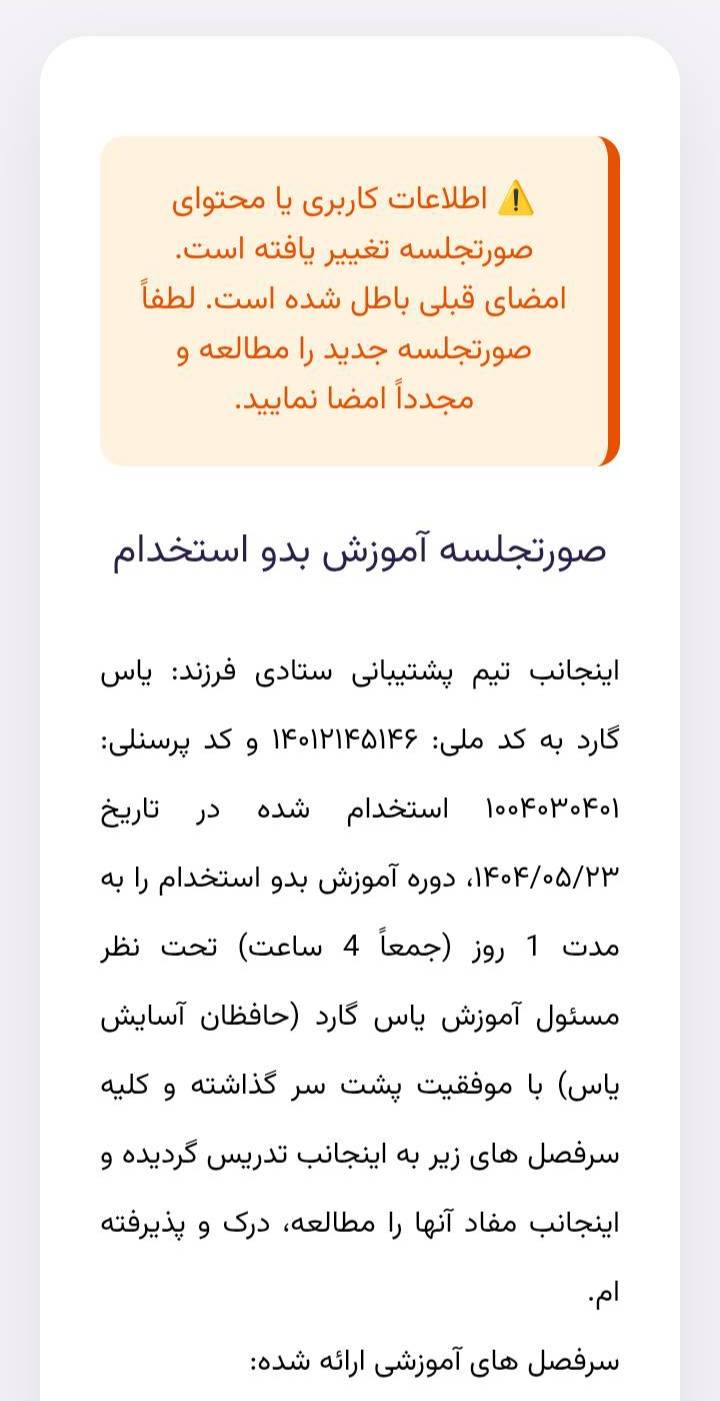 ⚠️ اطلاعات کاربری یا محتوای صورتجلسه تغییر یافته است. امضای قبلی باطل شده است. لطفاً صورتجلسه جدید را مطالعه و مجدداً امضا نمایید.

صورتجلسه آموزش بدو استخدام

اینجانب تیم پشتیبانی ستادی فرزند: یاس گارد به کد ملی: ۱۴۰۱۲۱۴۵۱۴۶ و کد پرسنلی: ۱۰۰۴۰۳۰۴۰۱ استخدام شده در تاریخ ۱۴۰۴/۰۵/۲۳، دوره آموزش بدو استخدام را به مدت 1 روز (جمعاً 4 ساعت) تحت نظر مسئول آموزش یاس گارد (حافظان آسایش یاس) با موفقیت پشت سر گذاشته و کلیه سرفصل های زیر به اینجانب تدریس گردیده و اینجانب مفاد آنها را مطالعه، درک و پذیرفته ام.

سرفصل های آموزشی ارائه شده: